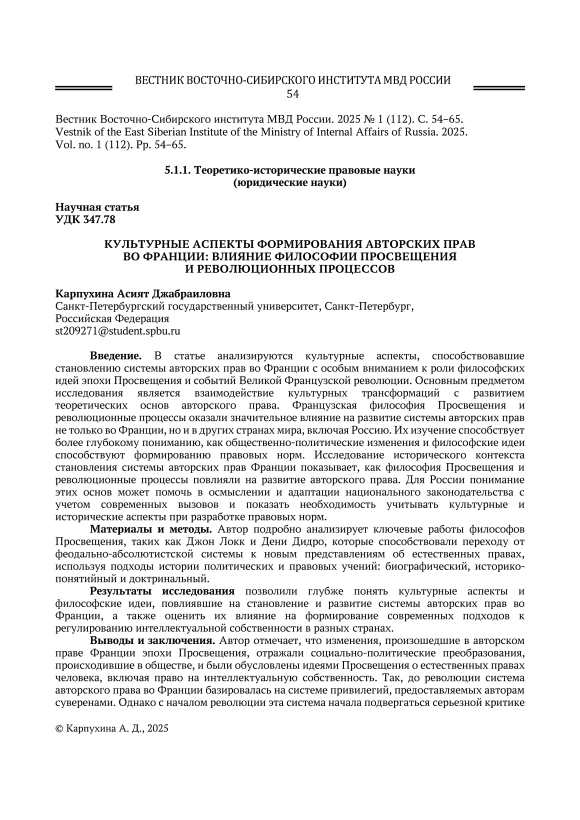 ВЕСТНИК ВОСТОЧНО-СИБИРСКОГО ИНСТИТУТА МВД РОССИИ
54

Вестник Восточно-Сибирского института МВД России. 2025 № 1 (112). С. 54–65.
Vestnik of the East Siberian Institute of the Ministry of Internal Affairs of Russia. 2025. Vol. no. 1 (112). Pp. 54–65.

5.1.1. Теоретико-исторические правовые науки
(юридические науки)

Научная статья
УДК 347.78

КУЛЬТУРНЫЕ АСПЕКТЫ ФОРМИРОВАНИЯ АВТОРСКИХ ПРАВ ВО ФРАНЦИИ: ВЛИЯНИЕ ФИЛОСОФИИ ПРОСВЕЩЕНИЯ И РЕВОЛЮЦИОННЫХ ПРОЦЕССОВ

Карпухина Асият Джабраиловна
Санкт-Петербургский государственный университет, Санкт-Петербург, Российская Федерация
st209271@student.spbu.ru

Введение. В статье анализируются культурные аспекты, способствовавшие становлению системы авторских прав во Франции с особым вниманием к роли философских идей эпохи Просвещения и событий Великой Французской революции. Основным предметом исследования является взаимодействие культурных трансформаций с развитием теоретических основ авторского права. Французская философия Просвещения и революционные процессы оказали значительное влияние на развитие системы авторских прав не только во Франции, но и в других странах мира, включая Россию. Их изучение способствует более глубокому пониманию, как общественно-политические изменения и философские идеи способствуют формированию правовых норм. Исследование исторического контекста становления системы авторских прав Франции показывает, как философия Просвещения и революционные процессы повлияли на развитие авторского права. Для России понимание этих основ может помочь в осмыслении и адаптации национального законодательства с учетом современных вызовов и показать необходимость учитывать культурные и исторические аспекты при разработке правовых норм.

Материалы и методы. Автор подробно анализирует ключевые работы философов Просвещения, таких как Джон Локк и Дени Дидро, которые способствовали переходу от феодально-абсолютистской системы к новым представлениям об естественных правах, используя подходы истории политических и правовых учений: биографический, историко-понятийный и доктринальный.

Результаты исследования позволили глубже понять культурные аспекты и философские идеи, повлиявшие на становление и развитие системы авторских прав во Франции, а также оценить их влияние на формирование современных подходов к регулированию интеллектуальной собственности в разных странах.

Выводы и заключения. Автор отмечает, что изменения, произошедшие в авторском праве Франции эпохи Просвещения, отражали социально-политические преобразования, происходившие в обществе, и были обусловлены идеями Просвещения о естественных правах человека, включая право на интеллектуальную собственность. Так, до революции система авторского права во Франции базировалась на системе привилегий, предоставляемых авторам суверенами. Однако с началом революции эта система начала подвергаться серьезной критике

© Карпухина А. Д., 2025